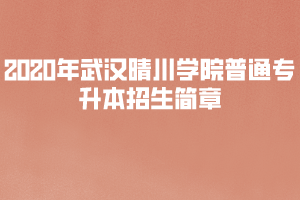 2020年武汉晴川学院普通专升本招生简章